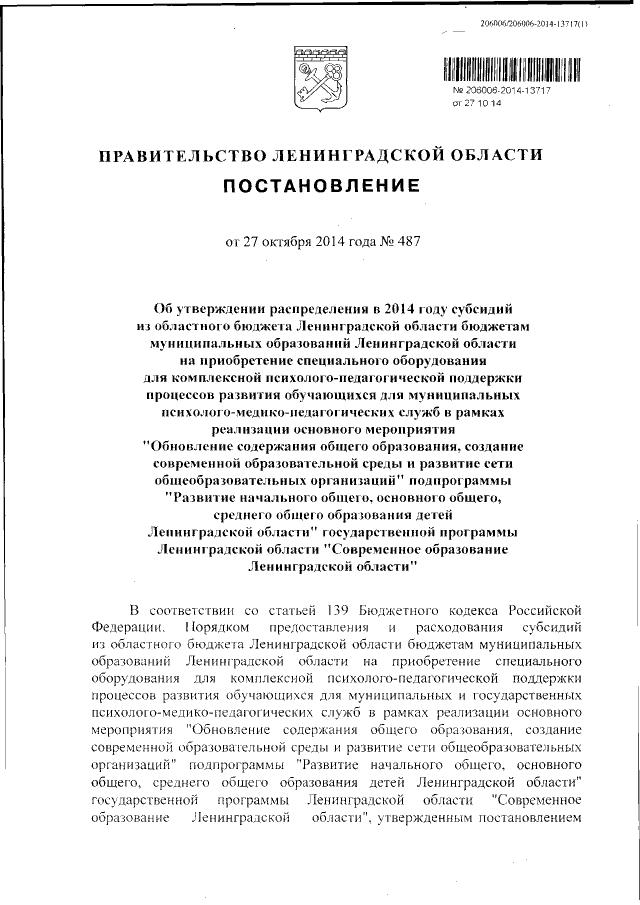 206006/206006-2014-13717(1)

№ 206006-2014-13717
от 27 10 14

ПРАВИТЕЛЬСТВО ЛЕНИНГРАДСКОЙ ОБЛАСТИ
ПОСТАНОВЛЕНИЕ

от 27 октября 2014 года № 487

Об утверждении распределения в 2014 году субсидий из областного бюджета Ленинградской области бюджетам муниципальных образований Ленинградской области на приобретение специального оборудования для комплексной психолого-педагогической поддержки процессов развития обучающихся для муниципальных психолого-медико-педагогических служб в рамках реализации основного мероприятия "Обновление содержания общего образования, создание современной образовательной среды и развитие сети общеобразовательных организаций" подпрограммы "Развитие начального общего, основного общего, среднего общего образования детей Ленинградской области" государственной программы Ленинградской области "Современное образование Ленинградской области"

В соответствии со статьей 139 Бюджетного кодекса Российской Федерации, Порядком предоставления и расходования субсидий из областного бюджета Ленинградской области бюджетам муниципальных образований Ленинградской области на приобретение специального оборудования для комплексной психолого-педагогической поддержки процессов развития обучающихся для муниципальных и государственных психолого-медико-педагогических служб в рамках реализации основного мероприятия "Обновление содержания общего образования, создание современной образовательной среды и развитие сети общеобразовательных организаций" подпрограммы "Развитие начального общего, основного общего, среднего общего образования детей Ленинградской области" государственной программы Ленинградской области "Современное образование Ленинградской области", утвержденным постановлением